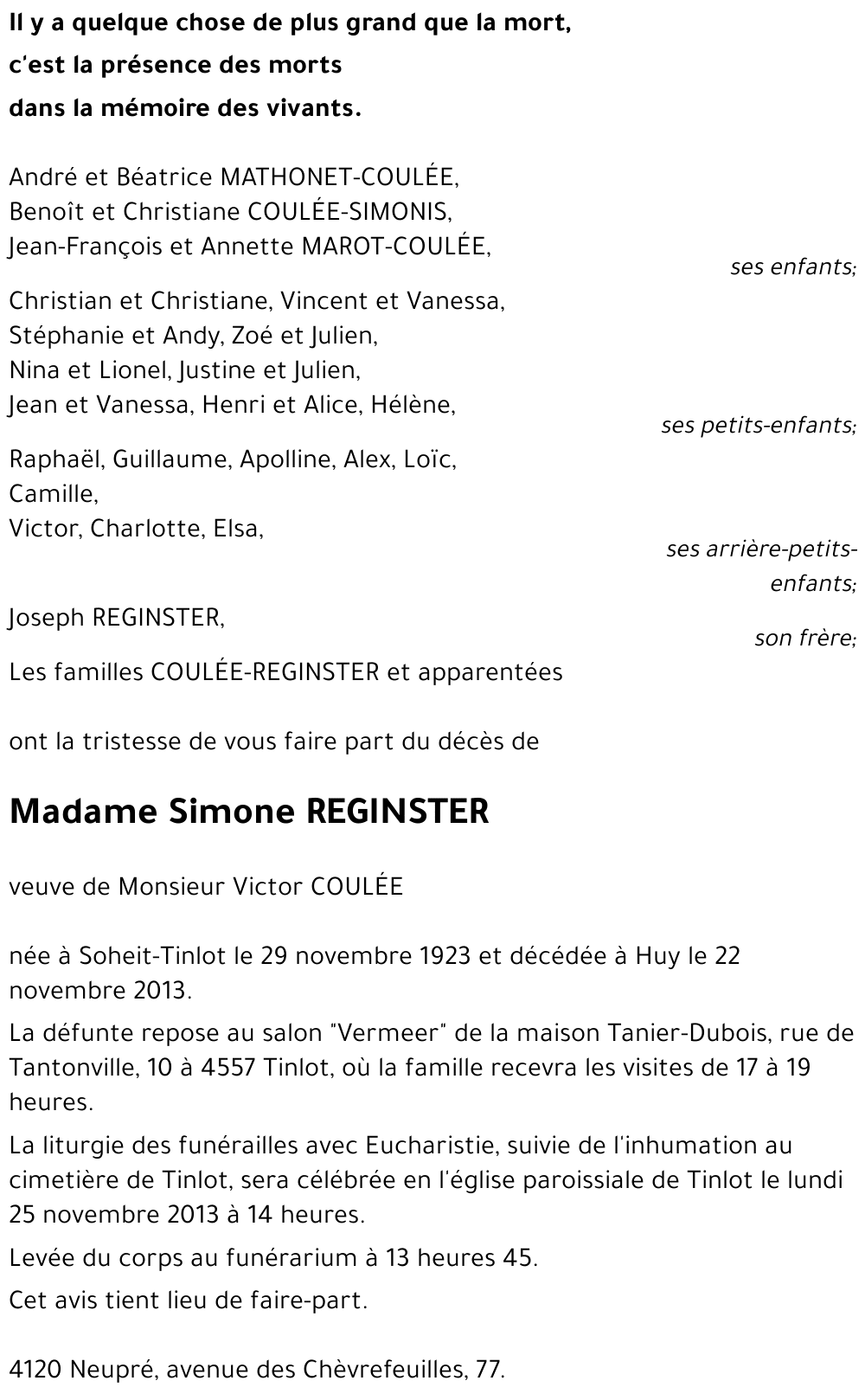 Il y a quelque chose de plus grand que la mort,
c'est la présence des morts
dans la mémoire des vivants.

André et Béatrice MATHONET-COULÉE,
Benoît et Christiane COULÉE-SIMONIS,
Jean-François et Annette MAROT-COULÉE,
ses enfants;

Christian et Christiane, Vincent et Vanessa,
Stéphanie et Andy, Zoé et Julien,
Nina et Lionel, Justine et Julien,
Jean et Vanessa, Henri et Alice, Hélène,
ses petits-enfants;

Raphaël, Guillaume, Apolline, Alex, Loïc,
Camille,
Victor, Charlotte, Elsa,
ses arrière-petits-enfants;

Joseph REGINSTER,
son frère;

Les familles COULÉE-REGINSTER et apparentées

ont la tristesse de vous faire part du décès de

Madame Simone REGINSTER

veuve de Monsieur Victor COULÉE

née à Soheit-Tinlot le 29 novembre 1923 et décédée à Huy le 22 novembre 2013.

La défunte repose au salon "Vermeer" de la maison Tanier-Dubois, rue de Tantonville, 10 à 4557 Tinlot, où la famille recevra les visites de 17 à 19 heures.

La liturgie des funérailles avec Eucharistie, suivie de l'inhumation au cimetière de Tinlot, sera célébrée en l'église paroissiale de Tinlot le lundi 25 novembre 2013 à 14 heures.

Levée du corps au funérarium à 13 heures 45.

Cet avis tient lieu de faire-part.

4120 Neupré, avenue des Chèvrefeuilles, 77.